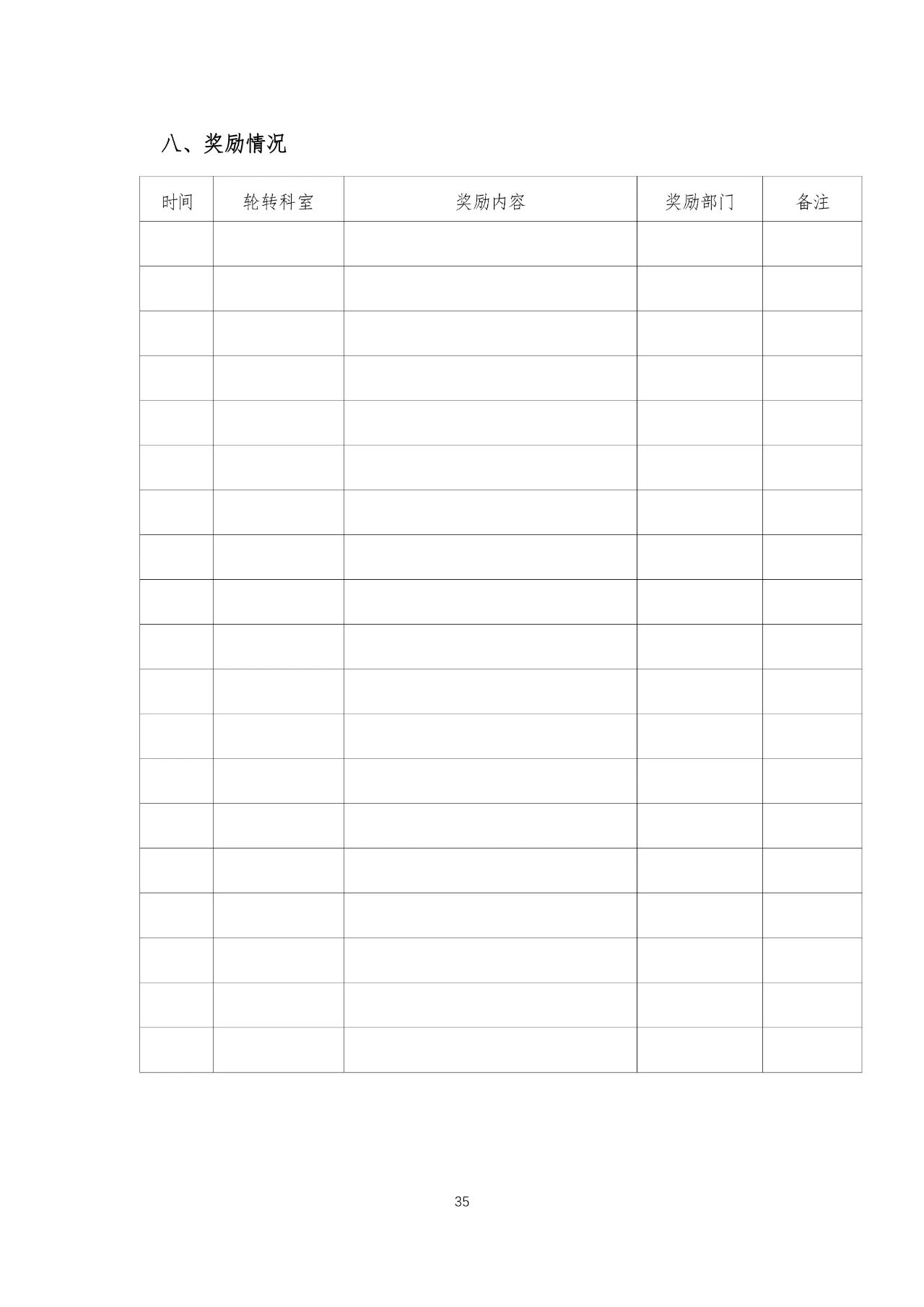 八、奖励情况

| 时间 | 轮转科室 | 奖励内容 | 奖励部门 | 备注 |
|---|---|---|---|---|
| | | | | |
| | | | | |
| | | | | |
| | | | | |
| | | | | |
| | | | | |
| | | | | |
| | | | | |
| | | | | |
| | | | | |
| | | | | |
| | | | | |
| | | | | |
| | | | | |
| | | | | |
| | | | | |
| | | | | |
| | | | | |
| | | | | |

35